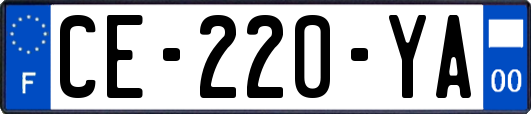 F
CE-220-YA
00